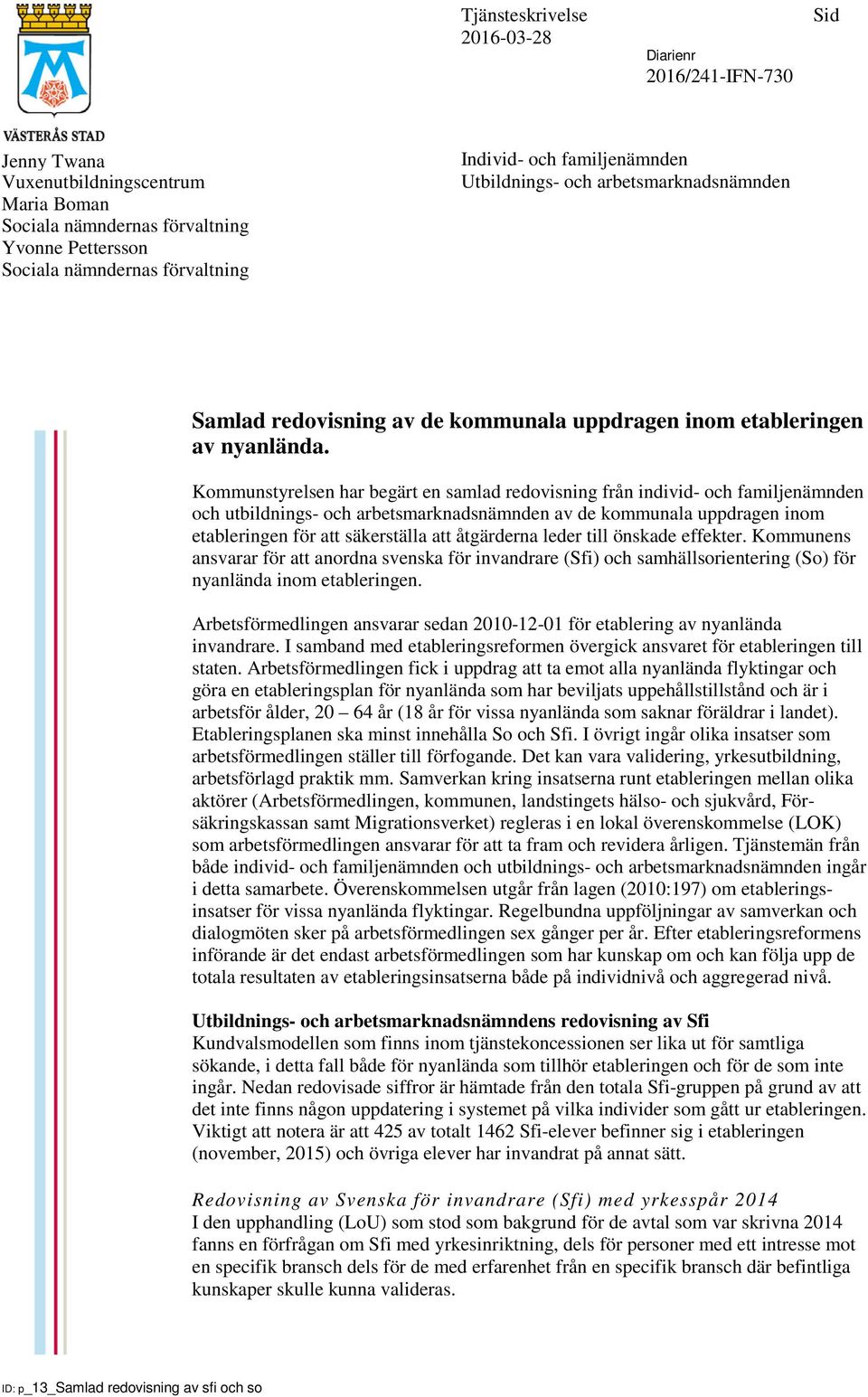 VÄSTERÅS STAD

Tjänsteskrivelse
2016-03-28

Sid

Diarienr
2016/241-IFN-730

Jenny Twana
Vuxenutbildningscentrum
Maria Boman
Sociala nämndernas förvaltning
Yvonne Pettersson
Sociala nämndernas förvaltning

Individ- och familjenämnden
Utbildnings- och arbetsmarknadsnämnden

Samlad redovisning av de kommunala uppdragen inom etableringen av nyanlända.

Kommunstyrelsen har begärt en samlad redovisning från individ- och familjenämnden och utbildnings- och arbetsmarknadsnämnden av de kommunala uppdragen inom etableringen för att säkerställa att åtgärderna leder till önskade effekter. Kommunens ansvarar för att anordna svenska för invandrare (Sfi) och samhällsorientering (So) för nyanlända inom etableringen.

Arbetsförmedlingen ansvarar sedan 2010-12-01 för etablering av nyanlända invandrare. I samband med etableringsreformen övergick ansvaret för etableringen till staten. Arbetsförmedlingen fick i uppdrag att ta emot alla nyanlända flyktingar och göra en etableringsplan för nyanlända som har beviljats uppehållstillstånd och är i arbetsför ålder, 20 – 64 år (18 år för vissa nyanlända som saknar föräldrar i landet). Etableringsplanen ska minst innehålla So och Sfi. I övrigt ingår olika insatser som arbetsförmedlingen ställer till förfogande. Det kan vara validering, yrkesutbildning, arbetsförlagd praktik mm. Samverkan kring insatserna runt etableringen mellan olika aktörer (Arbetsförmedlingen, kommunen, landstingets hälso- och sjukvård, Försäkringskassan samt Migrationsverket) regleras i en lokal överenskommelse (LOK) som arbetsförmedlingen ansvarar för att ta fram och revidera årligen. Tjänstemän från både individ- och familjenämnden och utbildnings- och arbetsmarknadsnämnden ingår i detta samarbete. Överenskommelsen utgår från lagen (2010:197) om etableringsinsatser för vissa nyanlända flyktingar. Regelbundna uppföljningar av samverkan och dialogmöten sker på arbetsförmedlingen sex gånger per år. Efter etableringsreformens införande är det endast arbetsförmedlingen som har kunskap om och kan följa upp de totala resultaten av etableringsinsatserna både på individnivå och aggregerad nivå.

Utbildnings- och arbetsmarknadsnämndens redovisning av Sfi
Kundvalsmodellen som finns inom tjänstekoncessionen ser lika ut för samtliga sökande, i detta fall både för nyanlända som tillhör etableringen och för de som inte ingår. Nedan redovisade siffror är hämtade från den totala Sfi-gruppen på grund av att det inte finns någon uppdatering i systemet på vilka individer som gått ur etableringen. Viktigt att notera är att 425 av totalt 1462 Sfi-elever befinner sig i etableringen (november, 2015) och övriga elever har invandrat på annat sätt.

Redovisning av Svenska för invandrare (Sfi) med yrkesspår 2014
I den upphandling (LoU) som stod som bakgrund för de avtal som var skrivna 2014 fanns en förfrågan om Sfi med yrkesinriktning, dels för personer med ett intresse mot en specifik bransch dels för de med erfarenhet från en specifik bransch där befintliga kunskaper skulle kunna valideras.

ID: p_13_Samlad redovisning av sfi och so